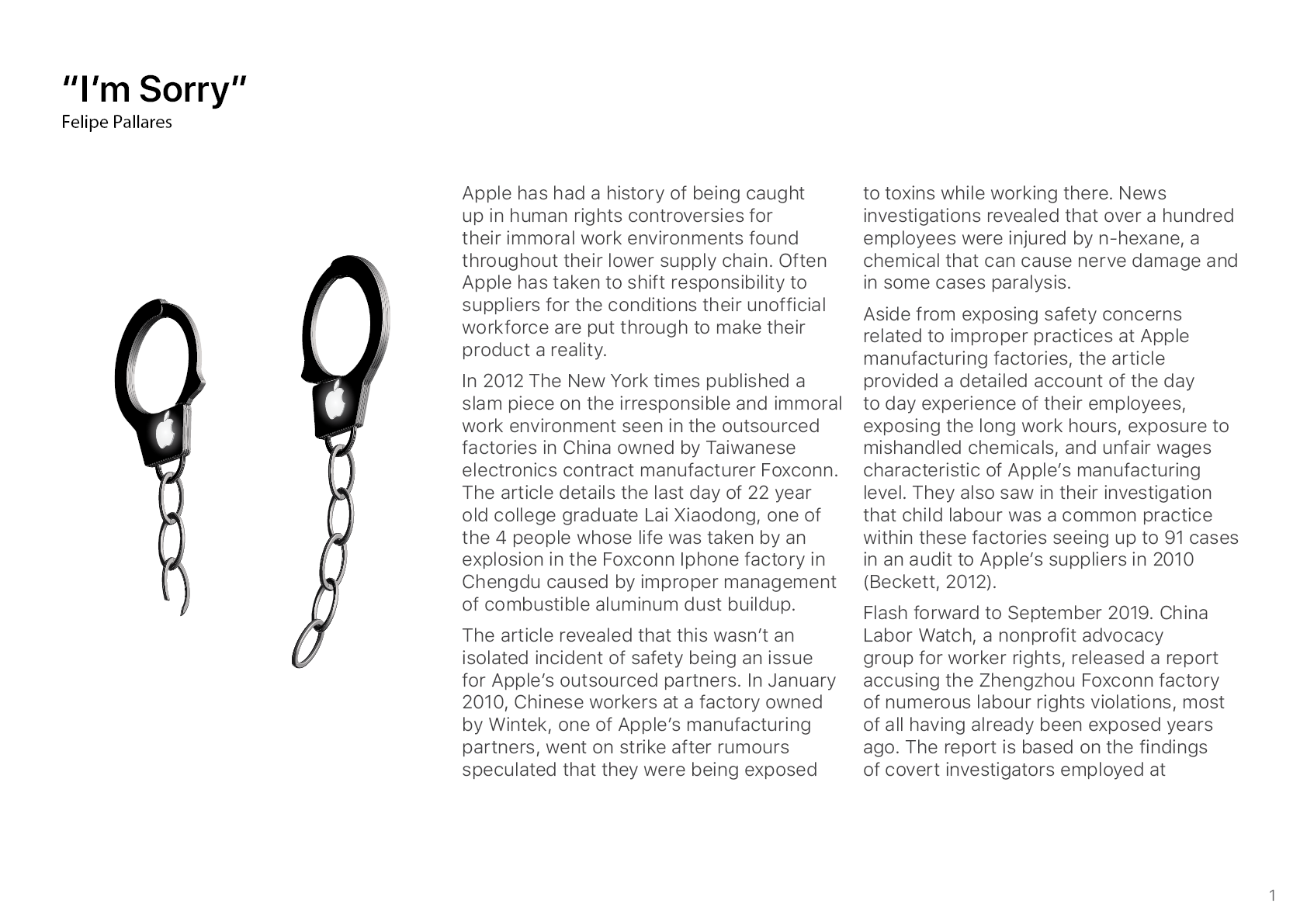 “I’m Sorry”
Felipe Pallares

Apple has had a history of being caught up in human rights controversies for their immoral work environments found throughout their lower supply chain. Often Apple has taken to shift responsibility to suppliers for the conditions their unofficial workforce are put through to make their product a reality.

In 2012 The New York times published a slam piece on the irresponsible and immoral work environment seen in the outsourced factories in China owned by Taiwanese electronics contract manufacturer Foxconn. The article details the last day of 22 year old college graduate Lai Xiaodong, one of the 4 people whose life was taken by an explosion in the Foxconn Iphone factory in Chengdu caused by improper management of combustible aluminum dust buildup.

The article revealed that this wasn’t an isolated incident of safety being an issue for Apple’s outsourced partners. In January 2010, Chinese workers at a factory owned by Wintek, one of Apple’s manufacturing partners, went on strike after rumours speculated that they were being exposed to toxins while working there. News investigations revealed that over a hundred employees were injured by n-hexane, a chemical that can cause nerve damage and in some cases paralysis.

Aside from exposing safety concerns related to improper practices at Apple manufacturing factories, the article provided a detailed account of the day to day experience of their employees, exposing the long work hours, exposure to mishandled chemicals, and unfair wages characteristic of Apple’s manufacturing level. They also saw in their investigation that child labour was a common practice within these factories seeing up to 91 cases in an audit to Apple’s suppliers in 2010 (Beckett, 2012).

Flash forward to September 2019. China Labor Watch, a nonprofit advocacy group for worker rights, released a report accusing the Zhengzhou Foxconn factory of numerous labour rights violations, most of all having already been exposed years ago. The report is based on the findings of covert investigators employed at

1